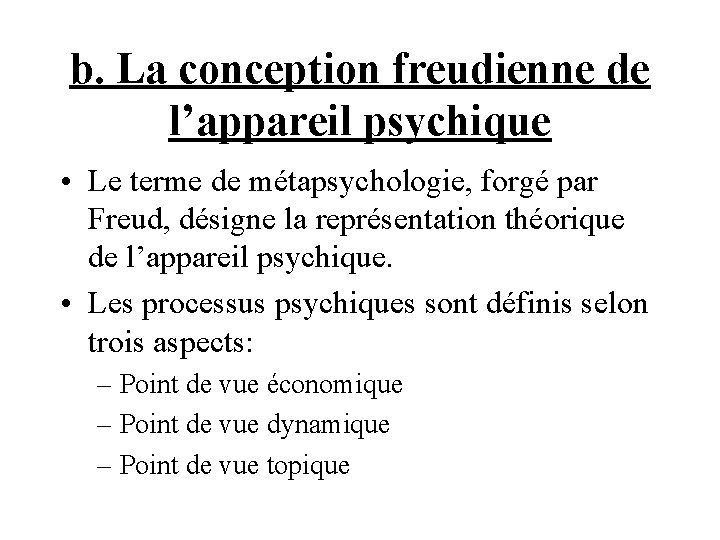 b. La conception freudienne de l’appareil psychique

• Le terme de métapsychologie, forgé par Freud, désigne la représentation théorique de l’appareil psychique.

• Les processus psychiques sont définis selon trois aspects:
– Point de vue économique
– Point de vue dynamique
– Point de vue topique